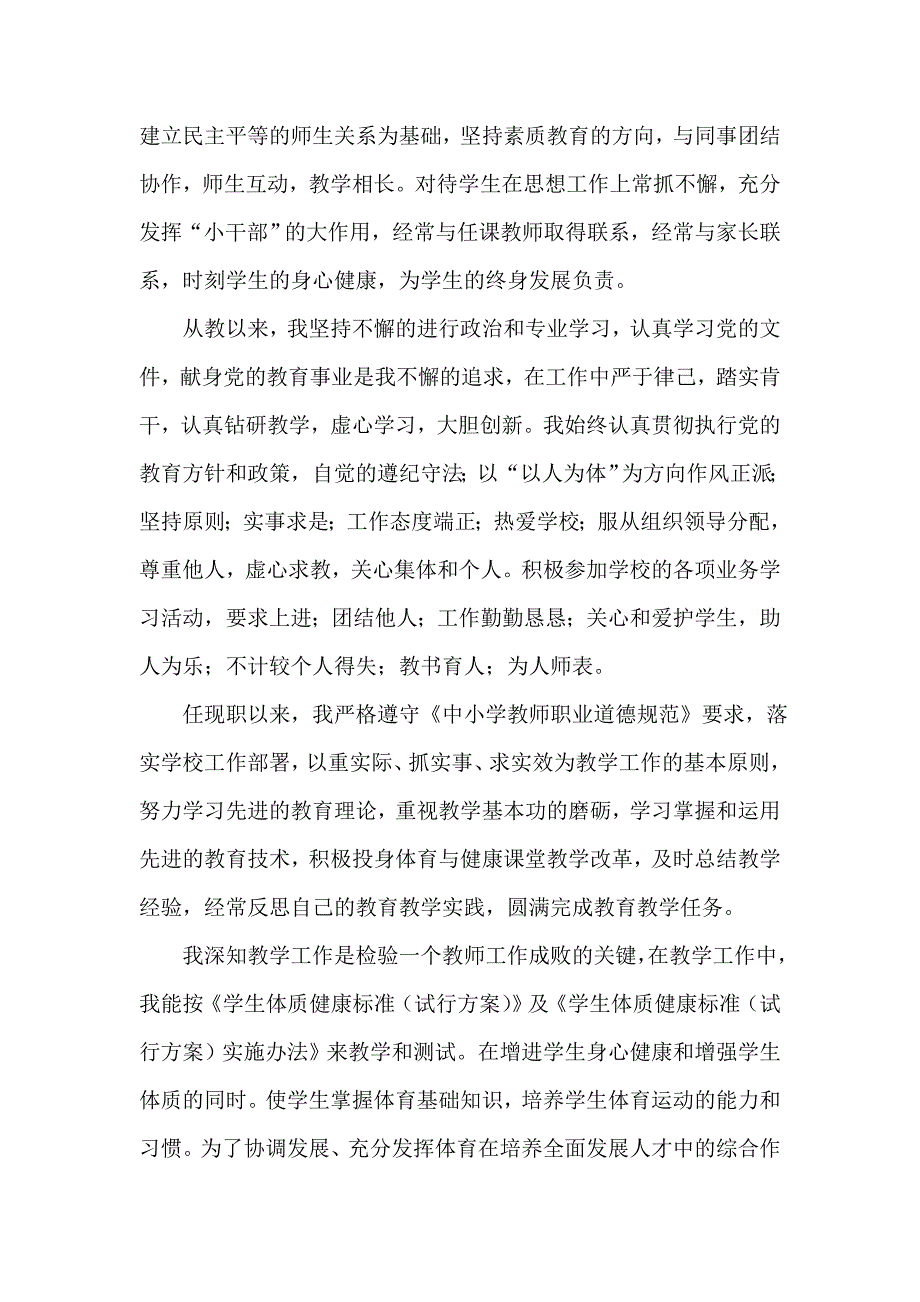 建立民主平等的师生关系为基础，坚持素质教育的方向，与同事团结协作，师生互动，教学相长。对待学生在思想工作上常抓不懈，充分发挥“小干部”的大作用，经常与任课教师取得联系，经常与家长联系，时刻学生的身心健康，为学生的终身发展负责。

从教以来，我坚持不懈的进行政治和专业学习，认真学习党的文件，献身党的教育事业是我不懈的追求，在工作中严于律己，踏实肯干，认真钻研教学，虚心学习，大胆创新。我始终认真贯彻执行党的教育方针和政策，自觉的遵纪守法；以“以人为体”为方向作风正派；坚持原则；实事求是；工作态度端正；热爱学校；服从组织领导分配，尊重他人，虚心求教，关心集体和个人。积极参加学校的各项业务学习活动，要求上进；团结他人；工作勤勤恳恳；关心和爱护学生，助人为乐；不计较个人得失；教书育人；为人师表。

任现职以来，我严格遵守《中小学教师职业道德规范》要求，落实学校工作部署，以重实际、抓实事、求实效为教学工作的基本原则，努力学习先进的教育理论，重视教学基本功的磨砺，学习掌握和运用先进的教育技术，积极投身体育与健康课堂教学改革，及时总结教学经验，经常反思自己的教育教学实践，圆满完成教育教学任务。

我深知教学工作是检验一个教师工作成败的关键，在教学工作中，我能按《学生体质健康标准（试行方案）》及《学生体质健康标准（试行方案）实施办法》来教学和测试。在增进学生身心健康和增强学生体质的同时。使学生掌握体育基础知识，培养学生体育运动的能力和习惯。为了协调发展、充分发挥体育在培养全面发展人才中的综合作